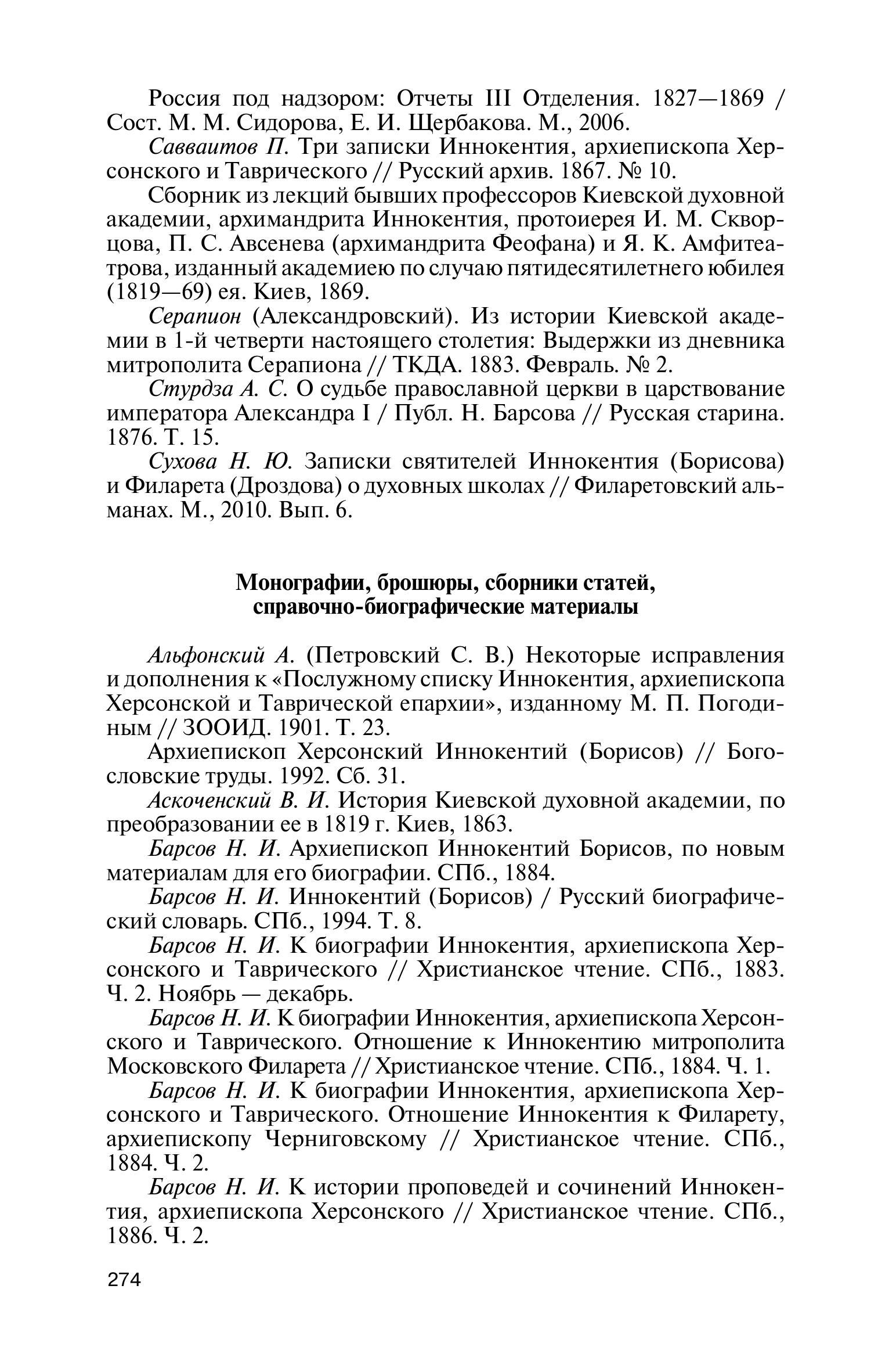 Россия под надзором: Отчеты III Отделения. 1827—1869 / Сост. М. М. Сидорова, Е. И. Щербакова. М., 2006.

Савваитов П. Три записки Иннокентия, архиепископа Херсонского и Таврического // Русский архив. 1867. № 10.

Сборник из лекций бывших профессоров Киевской духовной академии, архимандрита Иннокентия, протоиерея И. М. Скворцова, П. С. Авсенева (архимандрита Феофана) и Я. К. Амфитеатрова, изданный академиею по случаю пятидесятилетнего юбилея (1819—69) ея. Киев, 1869.

Серапион (Александровский). Из истории Киевской академии в 1-й четверти настоящего столетия: Выдержки из дневника митрополита Серапиона // ТКДА. 1883. Февраль. № 2.

Стурдза А. С. О судьбе православной церкви в царствование императора Александра I / Публ. Н. Барсова // Русская старина. 1876. Т. 15.

Сухова Н. Ю. Записки святителей Иннокентия (Борисова) и Филарета (Дроздова) о духовных школах // Филаретовский альманах. М., 2010. Вып. 6.

Монографии, брошюры, сборники статей, справочно-биографические материалы

Альфонский А. (Петровский С. В.) Некоторые исправления и дополнения к «Послужному списку Иннокентия, архиепископа Херсонской и Таврической епархии», изданному М. П. Погодиным // ЗООИД. 1901. Т. 23.

Архиепископ Херсонский Иннокентий (Борисов) // Богословские труды. 1992. Сб. 31.

Аскоченский В. И. История Киевской духовной академии, по преобразовании ее в 1819 г. Киев, 1863.

Барсов Н. И. Архиепископ Иннокентий Борисов, по новым материалам для его биографии. СПб., 1884.

Барсов Н. И. Иннокентий (Борисов) / Русский биографический словарь. СПб., 1994. Т. 8.

Барсов Н. И. К биографии Иннокентия, архиепископа Херсонского и Таврического // Христианское чтение. СПб., 1883. Ч. 2. Ноябрь — декабрь.

Барсов Н. И. К биографии Иннокентия, архиепископа Херсонского и Таврического. Отношение к Иннокентию митрополита Московского Филарета // Христианское чтение. СПб., 1884. Ч. 1.

Барсов Н. И. К биографии Иннокентия, архиепископа Херсонского и Таврического. Отношение Иннокентия к Филарету, архиепископу Черниговскому // Христианское чтение. СПб., 1884. Ч. 2.

Барсов Н. И. К истории проповедей и сочинений Иннокентия, архиепископа Херсонского // Христианское чтение. СПб., 1886. Ч. 2.

274